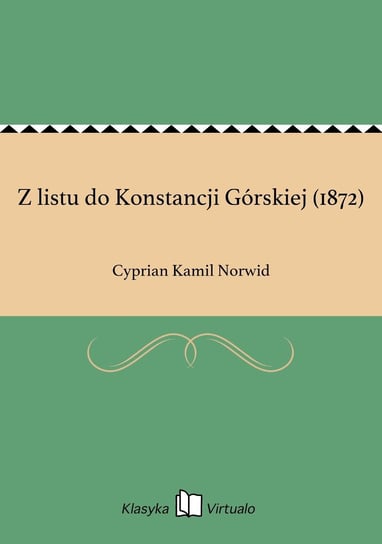 Z listu do Konstancji Górskiej (1872)

Cyprian Kamil Norwid

Klasyka Virtualo